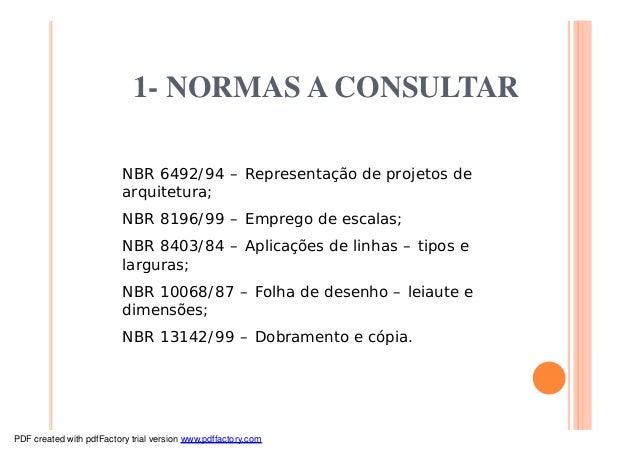 1- NORMAS A CONSULTAR

NBR 6492/94 – Representação de projetos de arquitetura;

NBR 8196/99 – Emprego de escalas;

NBR 8403/84 – Aplicações de linhas – tipos e larguras;

NBR 10068/87 – Folha de desenho – leiaute e dimensões;

NBR 13142/99 – Dobramento e cópia.

PDF created with pdfFactory trial version www.pdffactory.com